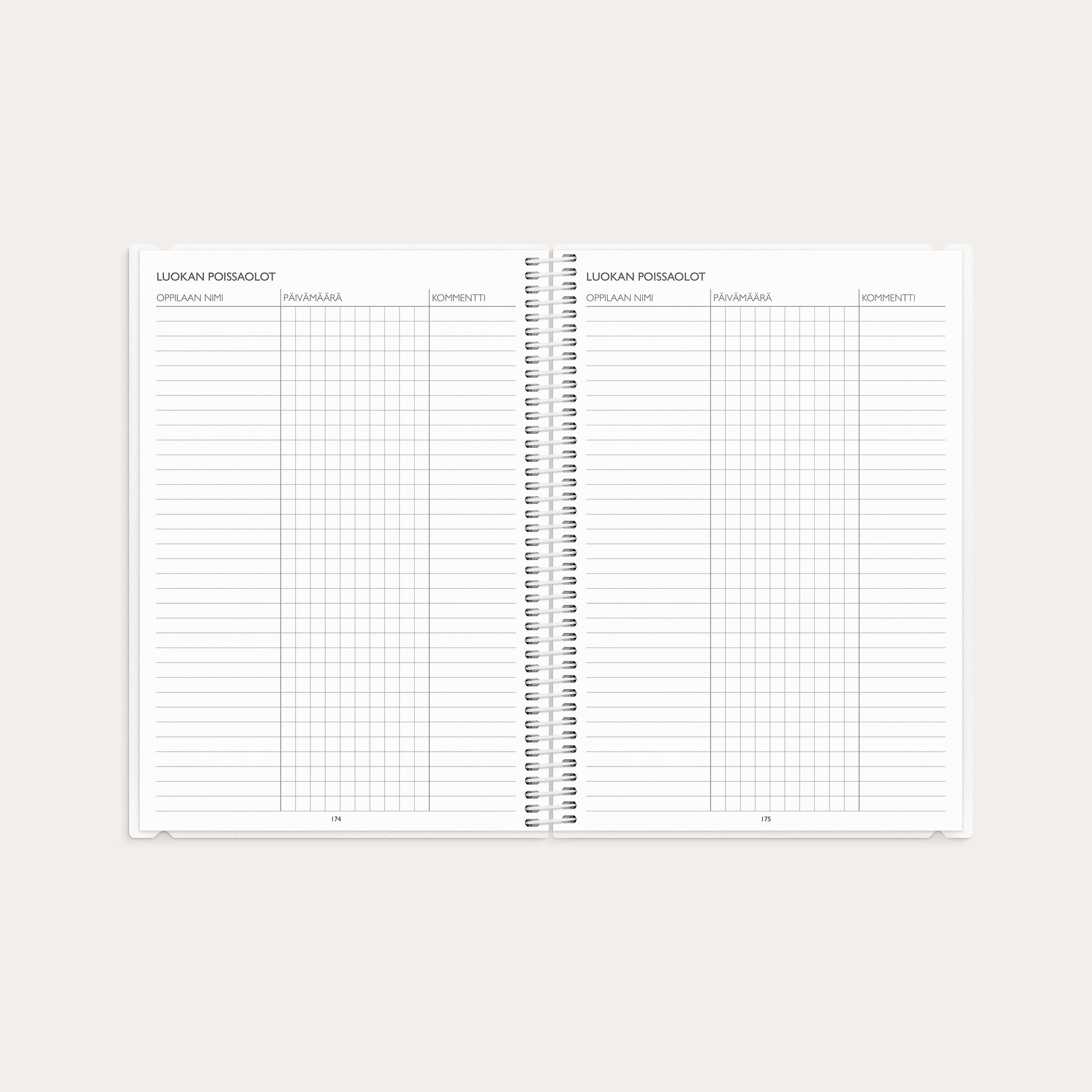 LUOKAN POISSAOLOT

| OPPILAAN NIMI | PÄIVÄMÄÄRÄ | KOMMENTTI |
|---|---|---|

174

LUOKAN POISSAOLOT

| OPPILAAN NIMI | PÄIVÄMÄÄRÄ | KOMMENTTI |
|---|---|---|

175